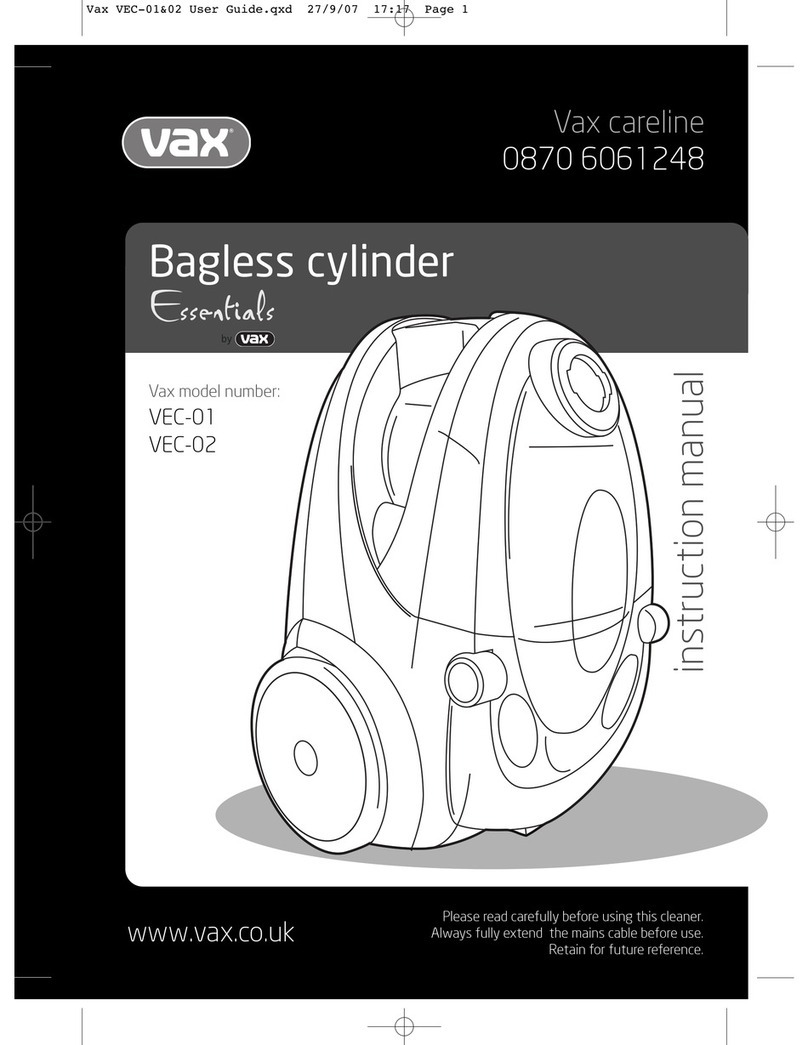 Vax VEC-01&02 User Guide.qxd 27/9/07 17:17 Page 1

vax

Vax careline
0870 6061248

Bagless cylinder
Essentials
by vax

Vax model number:
VEC-01
VEC-02

instruction manual

www.vax.co.uk

Please read carefully before using this cleaner.
Always fully extend the mains cable before use.
Retain for future reference.